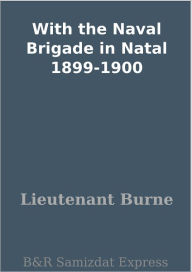 With the Naval Brigade in Natal 1899-1900

Lieutenant Burne

B&R Samizdat Express